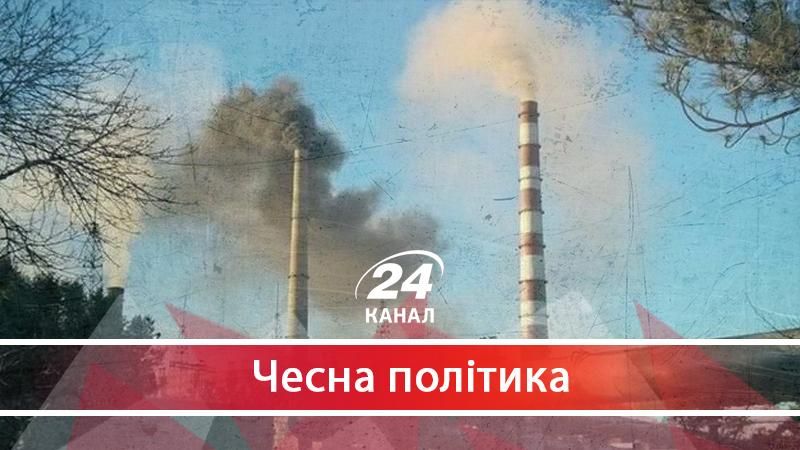 24
КАНАЛ

Чесна політика